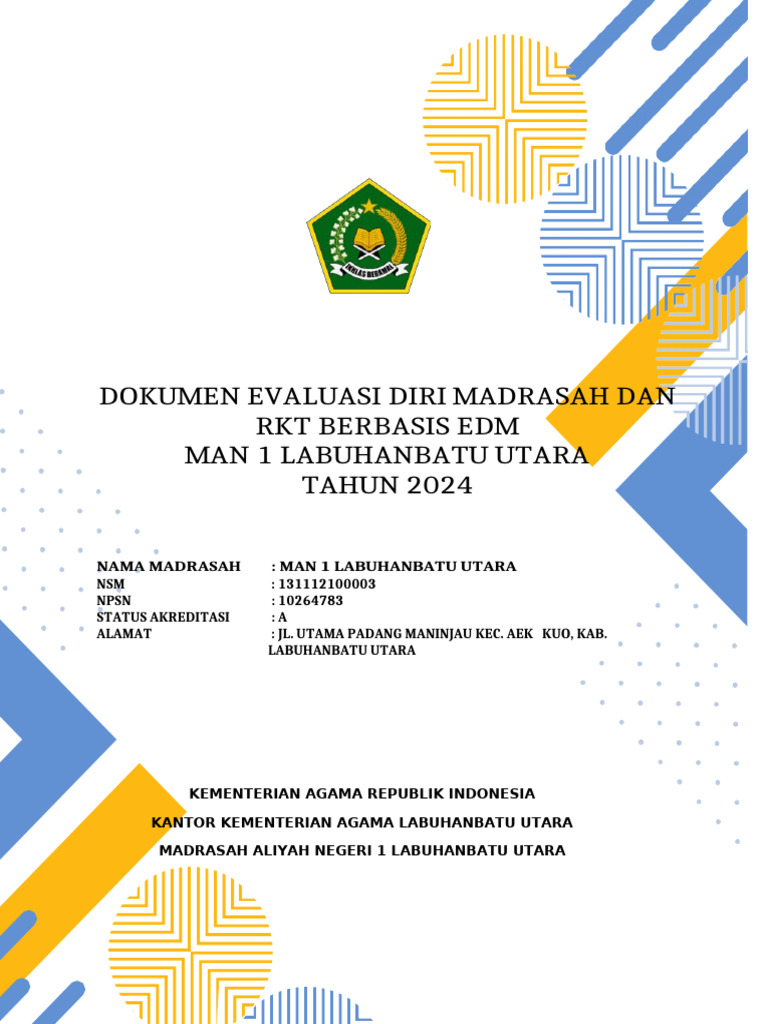 IKHLAS BERAMAL

DOKUMEN EVALUASI DIRI MADRASAH DAN RKT BERBASIS EDM
MAN 1 LABUHANBATU UTARA
TAHUN 2024

NAMA MADRASAH : MAN 1 LABUHANBATU UTARA
NSM : 131112100003
NPSN : 10264783
STATUS AKREDITASI : A
ALAMAT : JL. UTAMA PADANG MANINJAU KEC. AEK KUO, KAB. LABUHANBATU UTARA

KEMENTERIAN AGAMA REPUBLIK INDONESIA
KANTOR KEMENTERIAN AGAMA LABUHANBATU UTARA
MADRASAH ALIYAH NEGERI 1 LABUHANBATU UTARA